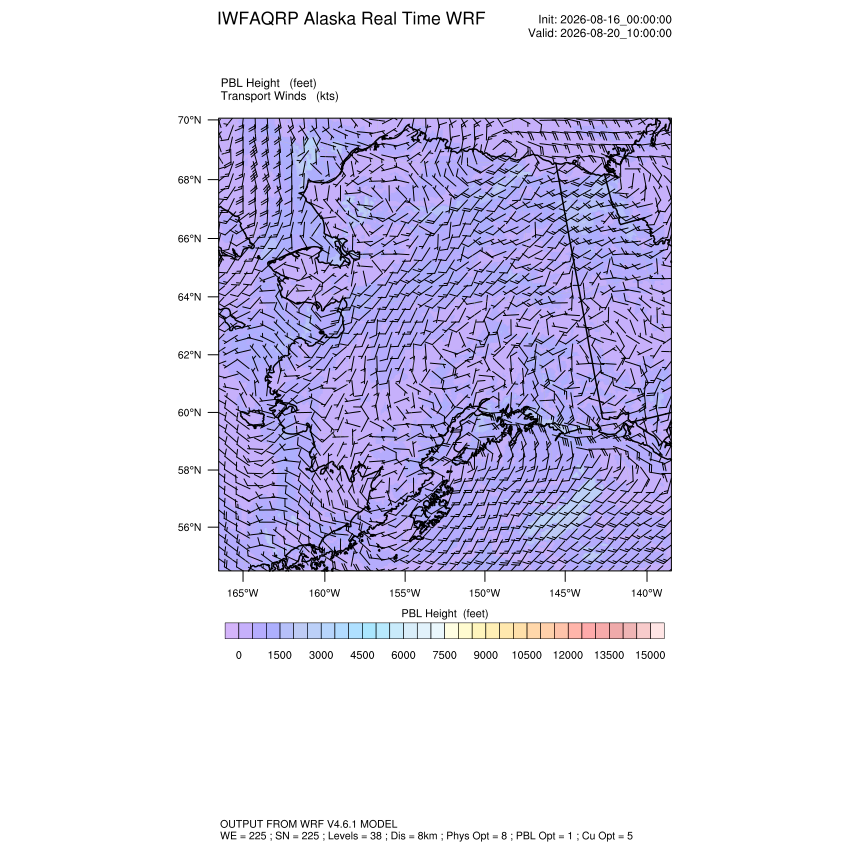 IWFAQRP Alaska Real Time WRF

Init: 2026-08-16_00:00:00
Valid: 2026-08-20_10:00:00

PBL Height (feet)
Transport Winds (kts)

70°N
68°N
66°N
64°N
62°N
60°N
58°N
56°N

165°W 160°W 155°W 150°W 145°W 140°W

PBL Height (feet)

0 1500 3000 4500 6000 7500 9000 10500 12000 13500 15000

OUTPUT FROM WRF V4.6.1 MODEL
WE = 225 ; SN = 225 ; Levels = 38 ; Dis = 8km ; Phys Opt = 8 ; PBL Opt = 1 ; Cu Opt = 5